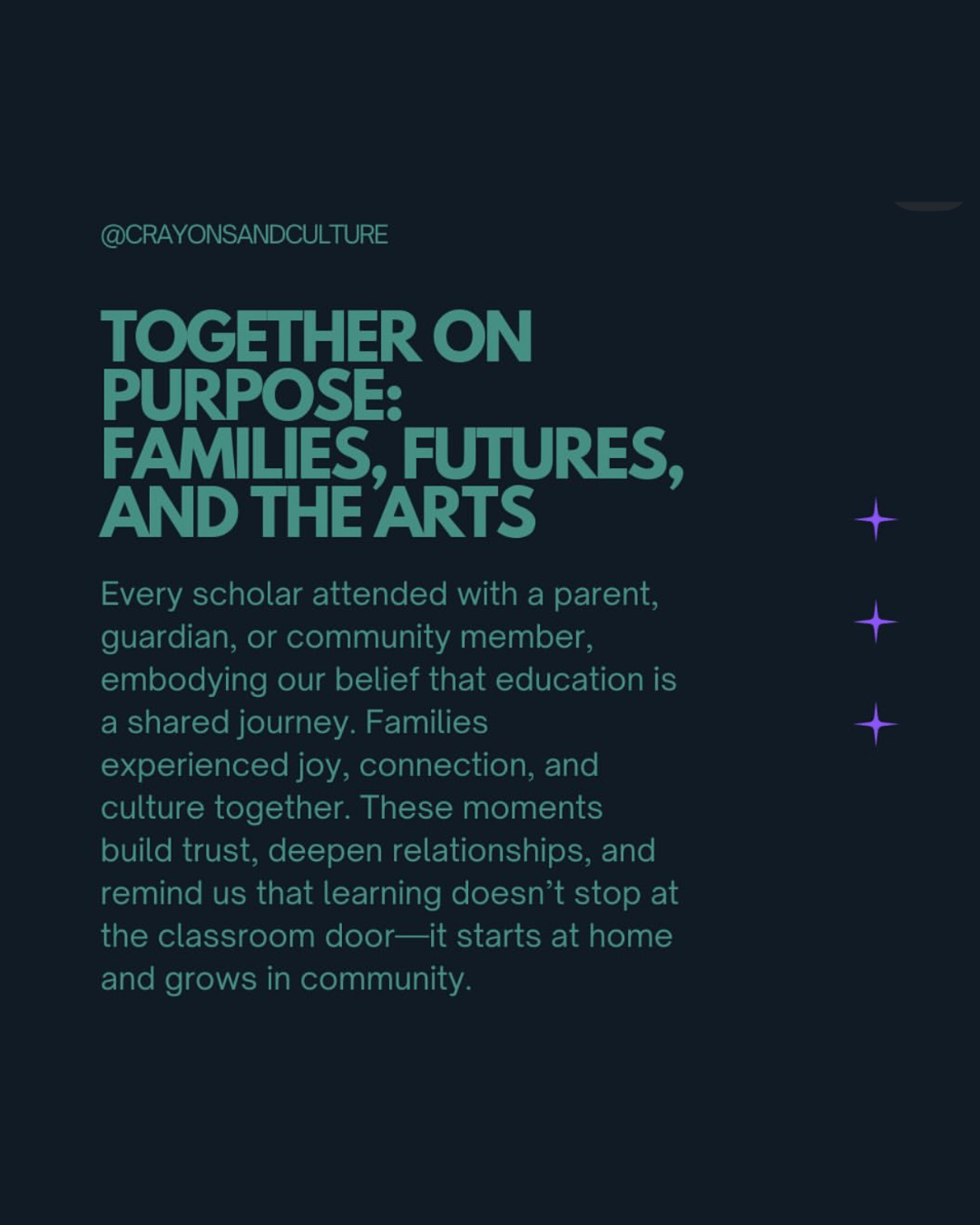 @CRAYONSANDCULTURE

TOGETHER ON PURPOSE: FAMILIES, FUTURES, AND THE ARTS

Every scholar attended with a parent, guardian, or community member, embodying our belief that education is a shared journey. Families experienced joy, connection, and culture together. These moments build trust, deepen relationships, and remind us that learning doesn't stop at the classroom door—it starts at home and grows in community.